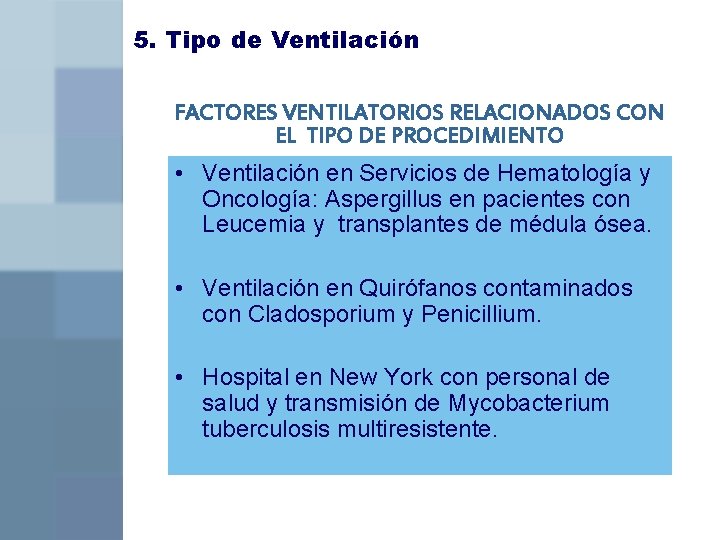 5. Tipo de Ventilación

FACTORES VENTILATORIOS RELACIONADOS CON EL TIPO DE PROCEDIMIENTO

• Ventilación en Servicios de Hematología y Oncología: Aspergillus en pacientes con Leucemia y transplantes de médula ósea.

• Ventilación en Quirófanos contaminados con Cladosporium y Penicillium.

• Hospital en New York con personal de salud y transmisión de Mycobacterium tuberculosis multiresistente.